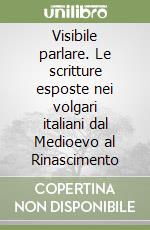 unilibro

Visibile parlare. Le scritture esposte nei volgari italiani dal Medioevo al Rinascimento

COPERTINA NON DISPONIBILE